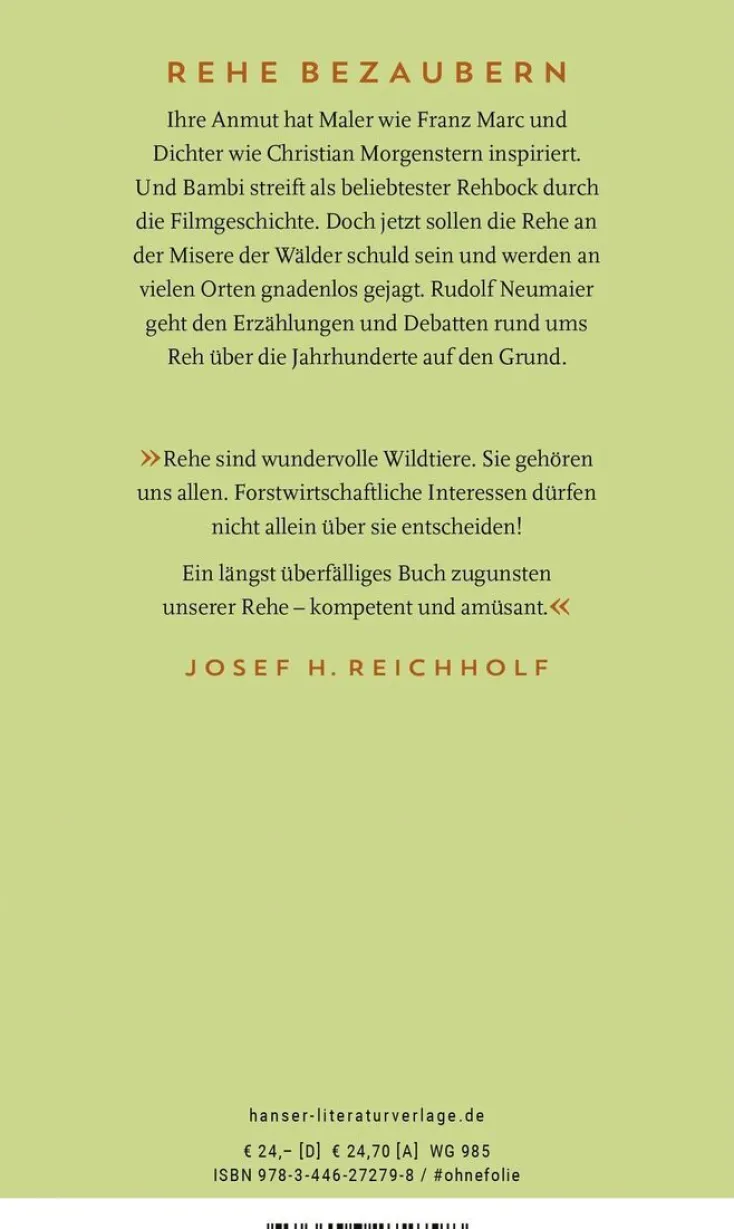 REHE BEZAUBERN

Ihre Anmut hat Maler wie Franz Marc und Dichter wie Christian Morgenstern inspiriert. Und Bambi streift als beliebtester Rehbock durch die Filmgeschichte. Doch jetzt sollen die Rehe an der Misere der Wälder schuld sein und werden an vielen Orten gnadenlos gejagt. Rudolf Neumaier geht den Erzählungen und Debatten rund ums Reh über die Jahrhunderte auf den Grund.

»Rehe sind wundervolle Wildtiere. Sie gehören uns allen. Forstwirtschaftliche Interessen dürfen nicht allein über sie entscheiden!

Ein längst überfälliges Buch zugunsten unserer Rehe – kompetent und amüsant.«

JOSEF H. REICHHOLF

hanser-literaturverlage.de

€ 24,– [D] € 24,70 [A] WG 985
ISBN 978-3-446-27279-8 / #ohnefolie